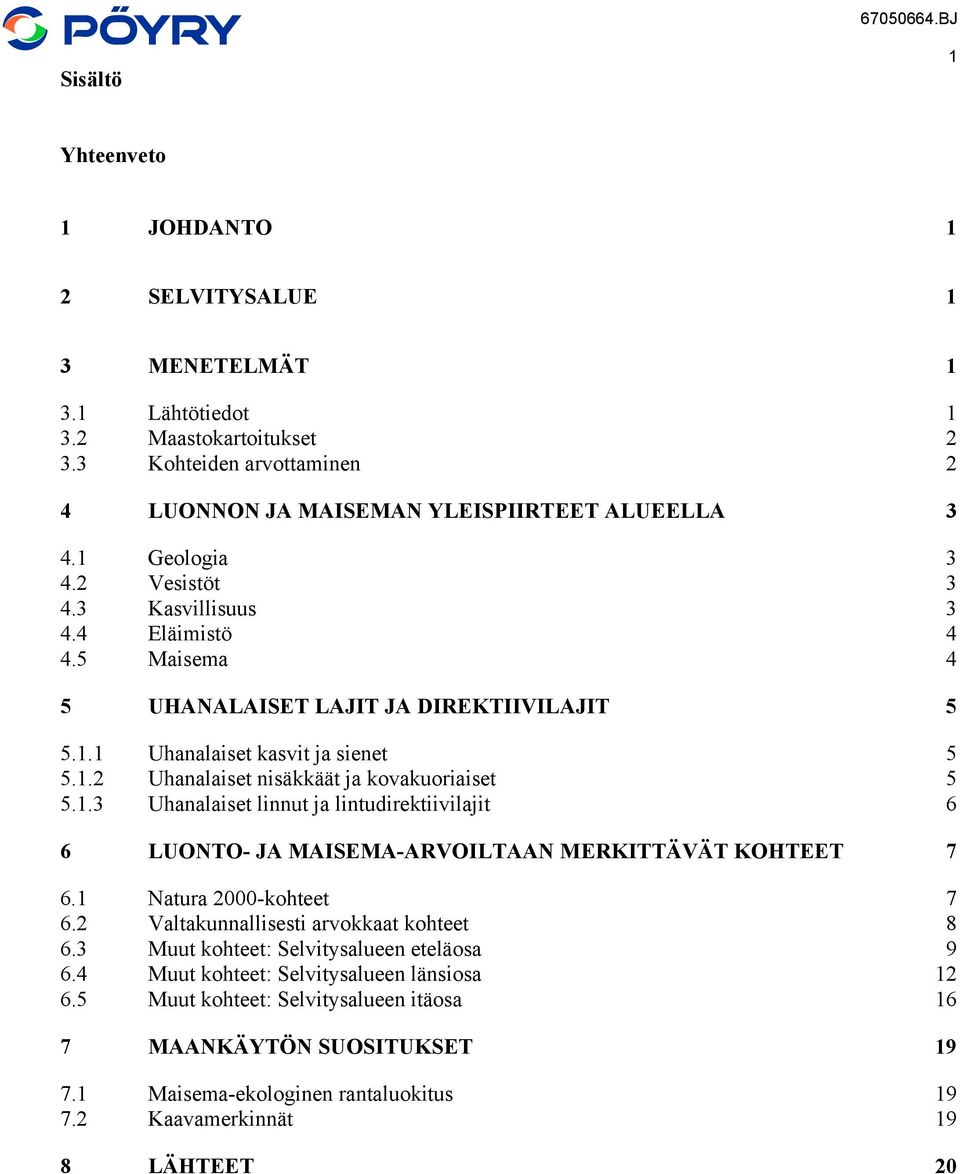 PÖYRY

67050664.BJ

1

Sisältö

Yhteenveto

1 JOHDANTO 1

2 SELVITYSALUE 1

3 MENETELMÄT 1

3.1 Lähtötiedot 1
3.2 Maastokartoitukset 2
3.3 Kohteiden arvottaminen 2

4 LUONNON JA MAISEMAN YLEISPIIRTEET ALUEELLA 3

4.1 Geologia 3
4.2 Vesistöt 3
4.3 Kasvillisuus 3
4.4 Eläimistö 4
4.5 Maisema 4

5 UHANALAISET LAJIT JA DIREKTIIVILAJIT 5

5.1.1 Uhanalaiset kasvit ja sienet 5
5.1.2 Uhanalaiset nisäkkäät ja kovakuoriaiset 5
5.1.3 Uhanalaiset linnut ja lintudirektiivilajit 6

6 LUONTO- JA MAISEMA-ARVOILTAAN MERKITTÄVÄT KOHTEET 7

6.1 Natura 2000-kohteet 7
6.2 Valtakunnallisesti arvokkaat kohteet 8
6.3 Muut kohteet: Selvitysalueen eteläosa 9
6.4 Muut kohteet: Selvitysalueen länsiosa 12
6.5 Muut kohteet: Selvitysalueen itäosa 16

7 MAANKÄYTÖN SUOSITUKSET 19

7.1 Maisema-ekologinen rantaluokitus 19
7.2 Kaavamerkinnät 19

8 LÄHTEET 20